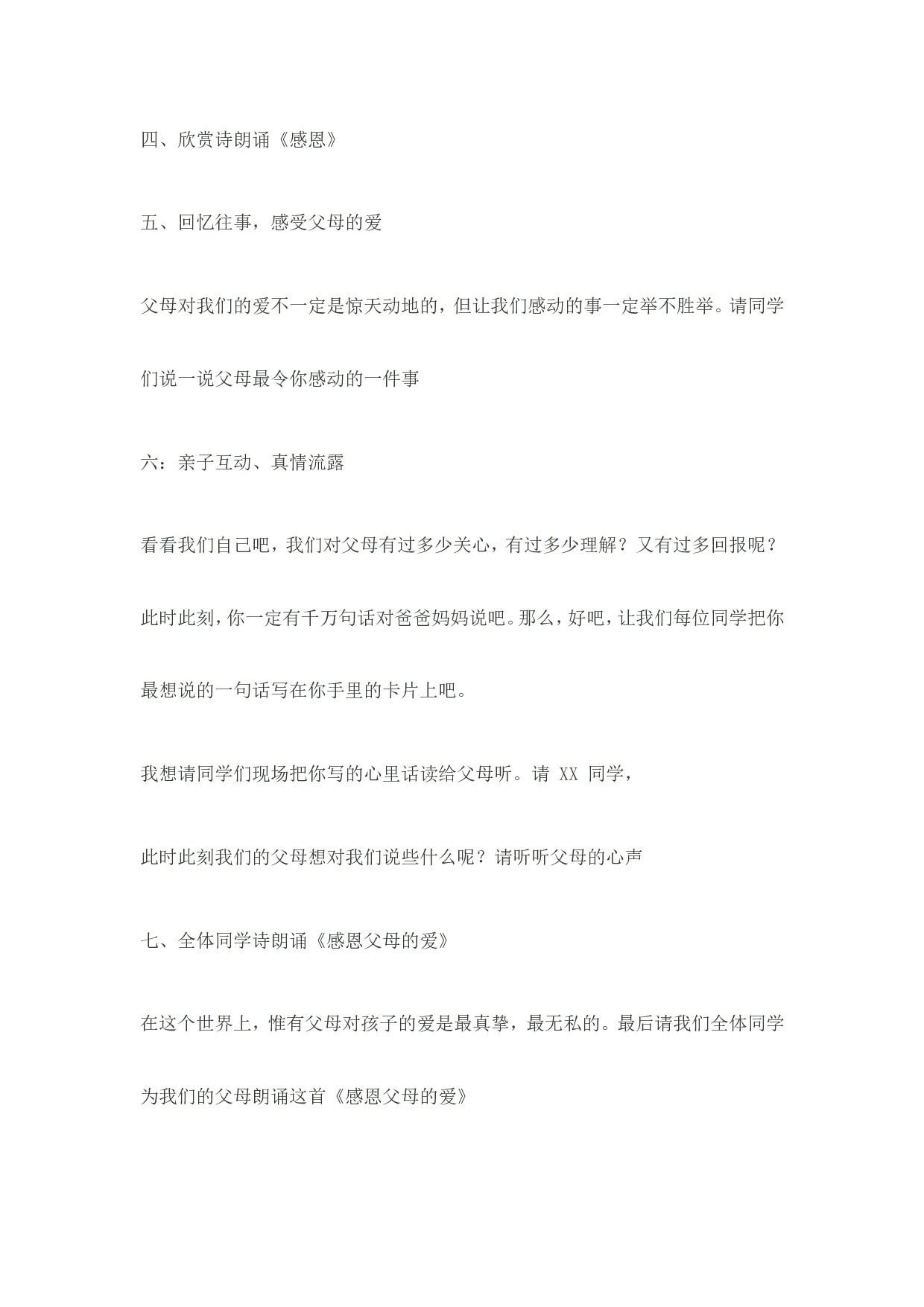 四、欣赏诗朗诵《感恩》

五、回忆往事，感受父母的爱

父母对我们的爱不一定是惊天动地的，但让我们感动的事一定举不胜举。请同学们说一说父母最令你感动的一件事

六：亲子互动、真情流露

看看我们自己吧，我们对父母有过多少关心，有过多少理解？又有过多回报呢？此时此刻，你一定有千万句话对爸爸妈妈说吧。那么，好吧，让我们每位同学把你最想说的一句话写在你手里的卡片上吧。

我想请同学们现场把你写的心里话读给父母听。请 XX 同学，

此时此刻我们的父母想对我们说些什么呢？请听听父母的心声

七、全体同学诗朗诵《感恩父母的爱》

在这个世界上，惟有父母对孩子的爱是最真挚，最无私的。最后请我们全体同学为我们的父母朗诵这首《感恩父母的爱》